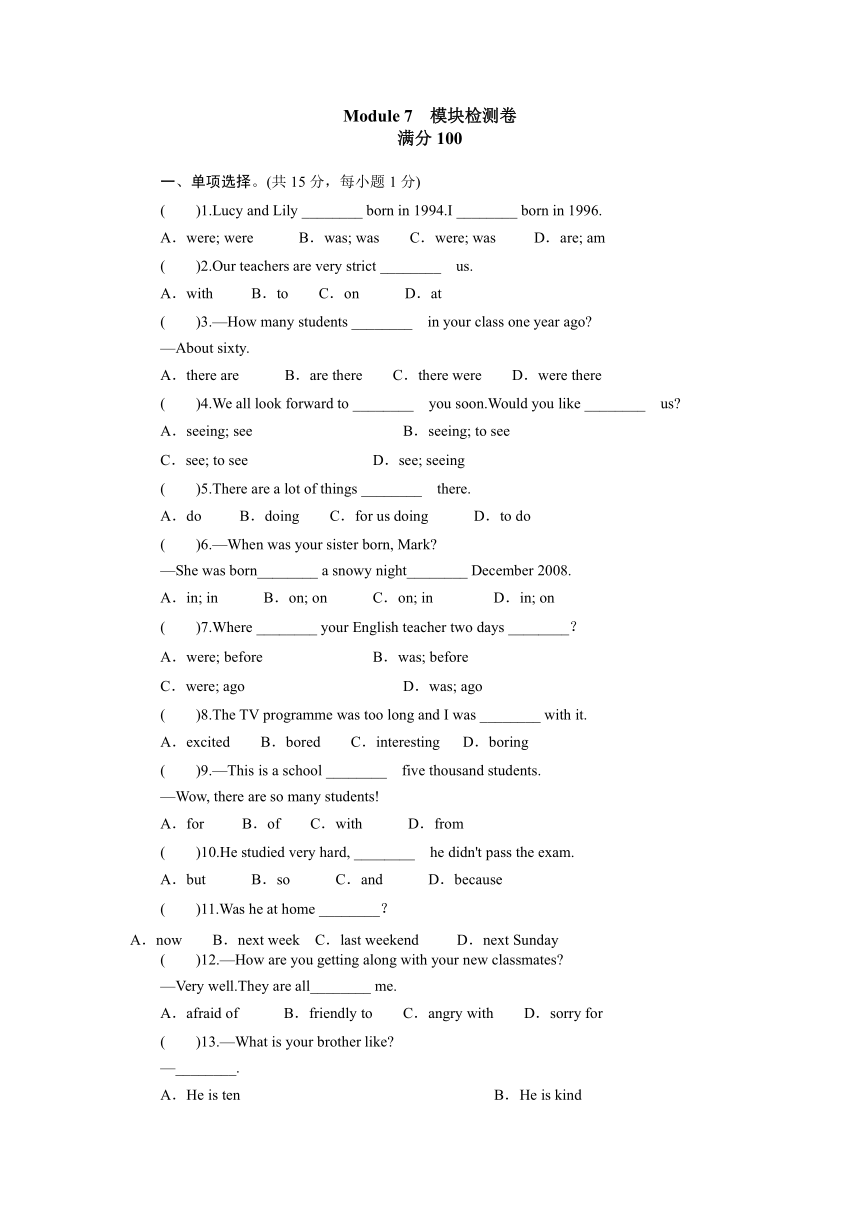 Module 7　模块检测卷
满分 100

一、单项选择。(共 15 分，每小题 1 分)

(　　)1.Lucy and Lily ________ born in 1994.I ________ born in 1996.

A．were; were　B．was; was　C．were; was　D．are; am

(　　)2.Our teachers are very strict ________ us.

A．with　B．to　C．on　D．at

(　　)3.—How many students ________ in your class one year ago?

—About sixty.

A．there are　B．are there　C．there were　D．were there

(　　)4.We all look forward to ________ you soon.Would you like ________ us?

A．seeing; see　B．seeing; to see

C．see; to see　D．see; seeing

(　　)5.There are a lot of things ________ there.

A．do　B．doing　C．for us doing　D．to do

(　　)6.—When was your sister born, Mark?

—She was born________ a snowy night________ December 2008.

A．in; in　B．on; on　C．on; in　D．in; on

(　　)7.Where ________ your English teacher two days ________?

A．were; before　B．was; before

C．were; ago　D．was; ago

(　　)8.The TV programme was too long and I was ________ with it.

A．excited　B．bored　C．interesting　D．boring

(　　)9.—This is a school ________ five thousand students.

—Wow, there are so many students!

A．for　B．of　C．with　D．from

(　　)10.He studied very hard, ________ he didn't pass the exam.

A．but　B．so　C．and　D．because

(　　)11.Was he at home ________?

A．now　B．next week　C．last weekend　D．next Sunday

(　　)12.—How are you getting along with your new classmates?

—Very well.They are all________ me.

A．afraid of　B．friendly to　C．angry with　D．sorry for

(　　)13.—What is your brother like?

—________.

A．He is ten　B．He is kind